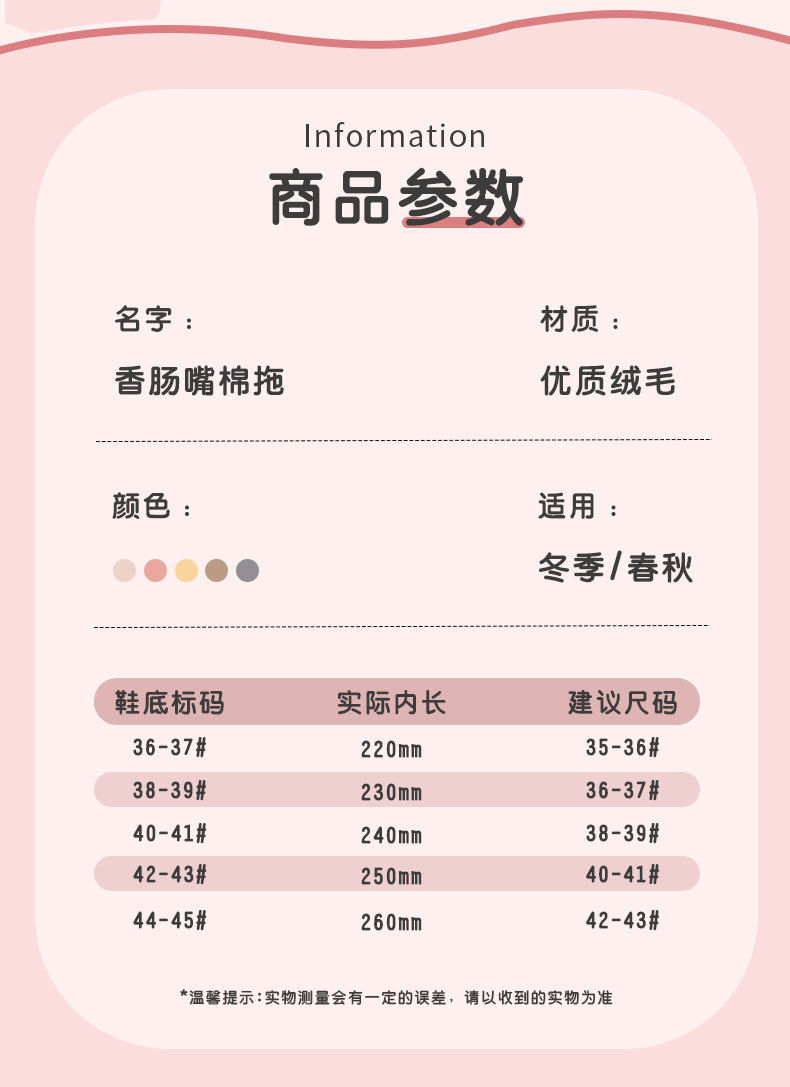 Information

商品参数

名字：

香肠嘴棉拖

材质：

优质绒毛

颜色：

适用：

冬季/春秋

| 鞋底标码 | 实际内长 | 建议尺码 |
|---|---|---|
| 36-37# | 220mm | 35-36# |
| 38-39# | 230mm | 36-37# |
| 40-41# | 240mm | 38-39# |
| 42-43# | 250mm | 40-41# |
| 44-45# | 260mm | 42-43# |

*温馨提示：实物测量会有一定的误差，请以收到的实物为准